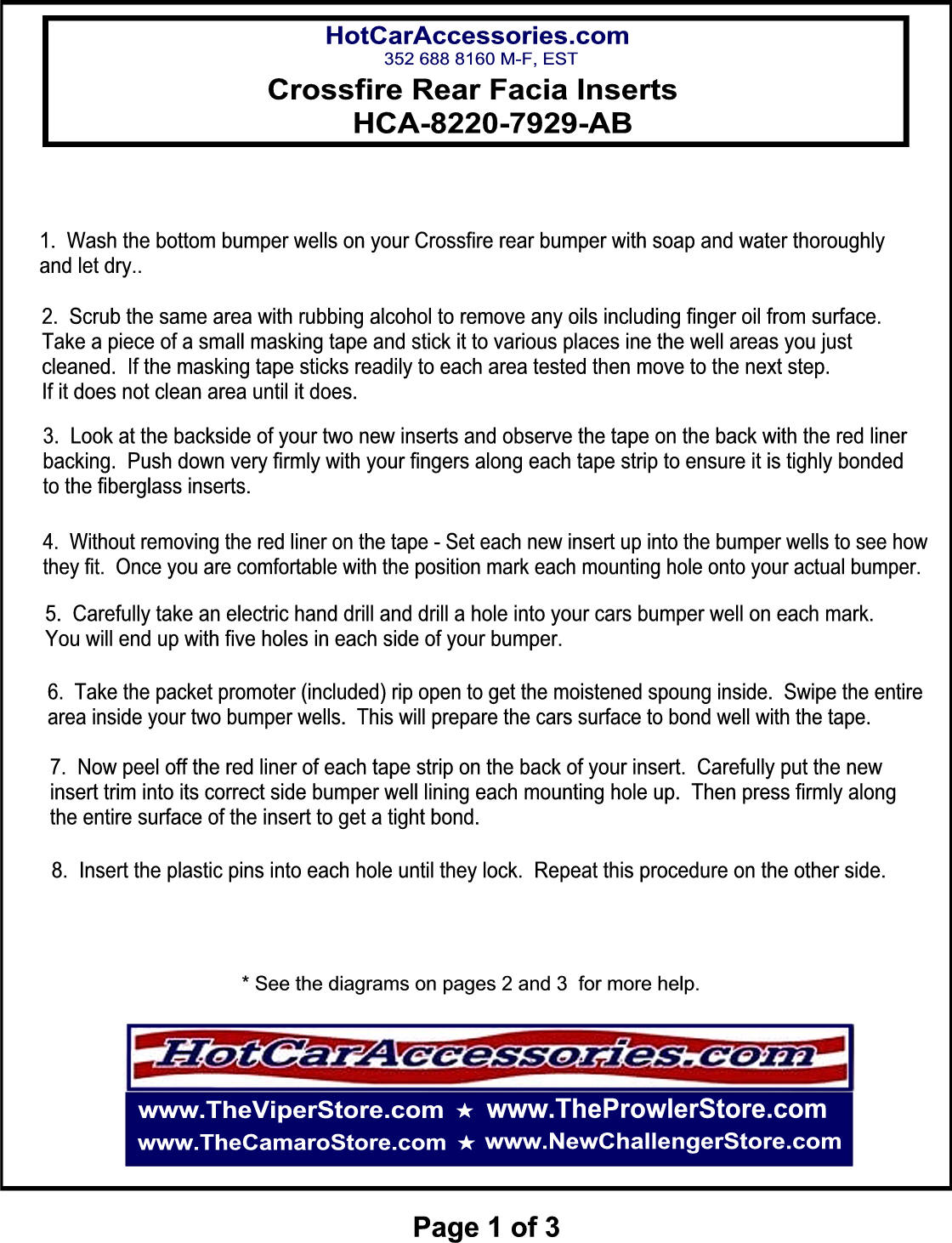 HotCarAccessories.com
352 688 8160 M-F, EST
Crossfire Rear Facia Inserts
HCA-8220-7929-AB

1. Wash the bottom bumper wells on your Crossfire rear bumper with soap and water thoroughly and let dry..

2. Scrub the same area with rubbing alcohol to remove any oils including finger oil from surface. Take a piece of a small masking tape and stick it to various places ine the well areas you just cleaned. If the masking tape sticks readily to each area tested then move to the next step. If it does not clean area until it does.

3. Look at the backside of your two new inserts and observe the tape on the back with the red liner backing. Push down very firmly with your fingers along each tape strip to ensure it is tighly bonded to the fiberglass inserts.

4. Without removing the red liner on the tape - Set each new insert up into the bumper wells to see how they fit. Once you are comfortable with the position mark each mounting hole onto your actual bumper.

5. Carefully take an electric hand drill and drill a hole into your cars bumper well on each mark. You will end up with five holes in each side of your bumper.

6. Take the packet promoter (included) rip open to get the moistened spoung inside. Swipe the entire area inside your two bumper wells. This will prepare the cars surface to bond well with the tape.

7. Now peel off the red liner of each tape strip on the back of your insert. Carefully put the new insert trim into its correct side bumper well lining each mounting hole up. Then press firmly along the entire surface of the insert to get a tight bond.

8. Insert the plastic pins into each hole until they lock. Repeat this procedure on the other side.

* See the diagrams on pages 2 and 3 for more help.

HotCarAccessories.com
www.TheViperStore.com ★ www.TheProwlerStore.com
www.TheCamaroStore.com ★ www.NewChallengerStore.com

Page 1 of 3